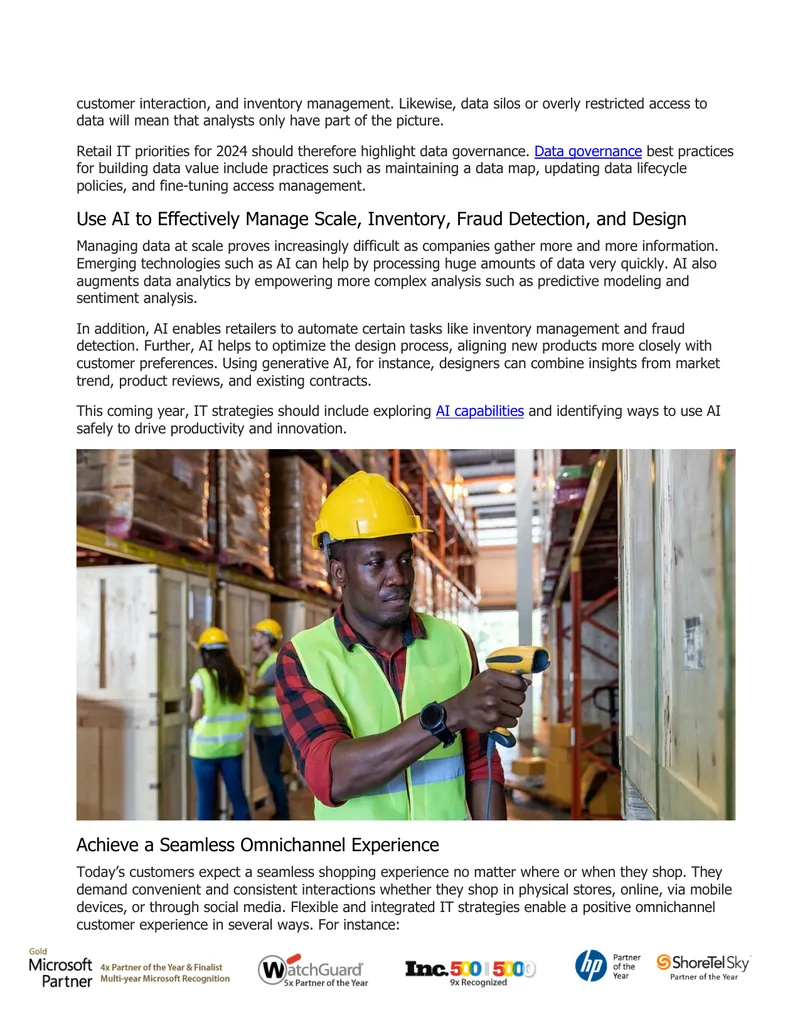 customer interaction, and inventory management. Likewise, data silos or overly restricted access to data will mean that analysts only have part of the picture.

Retail IT priorities for 2024 should therefore highlight data governance. Data governance best practices for building data value include practices such as maintaining a data map, updating data lifecycle policies, and fine-tuning access management.

Use AI to Effectively Manage Scale, Inventory, Fraud Detection, and Design

Managing data at scale proves increasingly difficult as companies gather more and more information. Emerging technologies such as AI can help by processing huge amounts of data very quickly. AI also augments data analytics by empowering more complex analysis such as predictive modeling and sentiment analysis.

In addition, AI enables retailers to automate certain tasks like inventory management and fraud detection. Further, AI helps to optimize the design process, aligning new products more closely with customer preferences. Using generative AI, for instance, designers can combine insights from market trend, product reviews, and existing contracts.

This coming year, IT strategies should include exploring AI capabilities and identifying ways to use AI safely to drive productivity and innovation.

Achieve a Seamless Omnichannel Experience

Today's customers expect a seamless shopping experience no matter where or when they shop. They demand convenient and consistent interactions whether they shop in physical stores, online, via mobile devices, or through social media. Flexible and integrated IT strategies enable a positive omnichannel customer experience in several ways. For instance:

Gold
Microsoft
Partner
4x Partner of the Year & Finalist
Multi-year Microsoft Recognition

WatchGuard
5x Partner of the Year

Inc. 500 | 5000
9x Recognized

hp
Partner of the Year

ShoreTel Sky
Partner of the Year